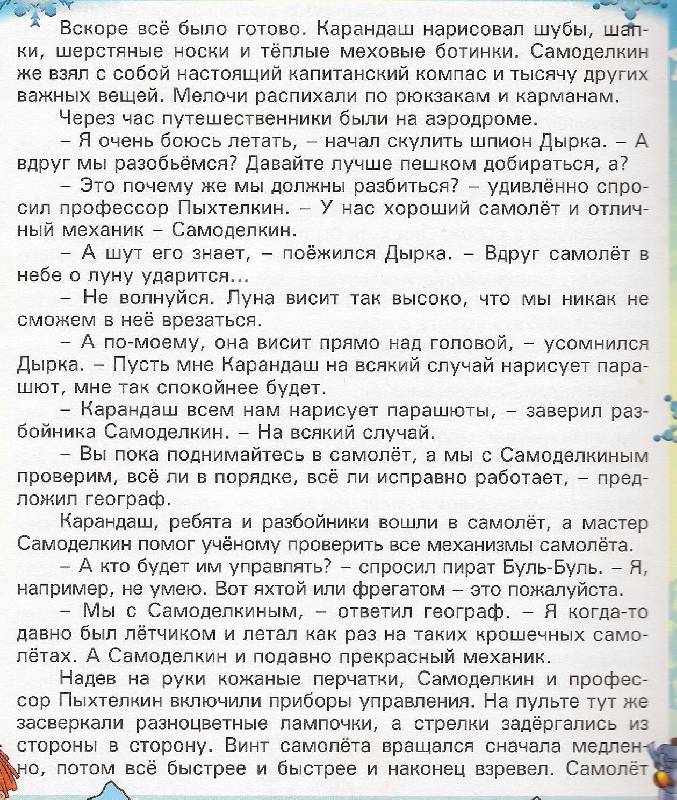 Вскоре всё было готово. Карандаш нарисовал шубы, шапки, шерстяные носки и тёплые меховые ботинки. Самоделкин же взял с собой настоящий капитанский компас и тысячу других важных вещей. Мелочи распихали по рюкзакам и карманам.

Через час путешественники были на аэродроме.

– Я очень боюсь летать, – начал скулить шпион Дырка. – А вдруг мы разобьёмся? Давайте лучше пешком добираться, а?

– Это почему же мы должны разбиться? – удивлённо спросил профессор Пыхтелкин. – У нас хороший самолёт и отличный механик – Самоделкин.

– А шут его знает, – поёжился Дырка. – Вдруг самолёт в небе о луну ударится...

– Не волнуйся. Луна висит так высоко, что мы никак не сможем в неё врезаться.

– А по-моему, она висит прямо над головой, – усомнился Дырка. – Пусть мне Карандаш на всякий случай нарисует парашют, мне так спокойнее будет.

– Карандаш всем нам нарисует парашюты, – заверил разбойника Самоделкин. – На всякий случай.

– Вы пока поднимайтесь в самолёт, а мы с Самоделкиным проверим, всё ли в порядке, всё ли исправно работает, – предложил географ.

Карандаш, ребята и разбойники вошли в самолёт, а мастер Самоделкин помог учёному проверить все механизмы самолёта.

– А кто будет им управлять? – спросил пират Буль-Буль. – Я, например, не умею. Вот яхтой или фрегатом – это пожалуйста.

– Мы с Самоделкиным, – ответил географ. – Я когда-то давно был лётчиком и летал как раз на таких крошечных самолётах. А Самоделкин и подавно прекрасный механик.

Надев на руки кожаные перчатки, Самоделкин и профессор Пыхтелкин включили приборы управления. На пульте тут же засверкали разноцветные лампочки, а стрелки задёргались из стороны в сторону. Винт самолёта вращался сначала медленно, потом всё быстрее и быстрее и наконец взревел. Самолёт